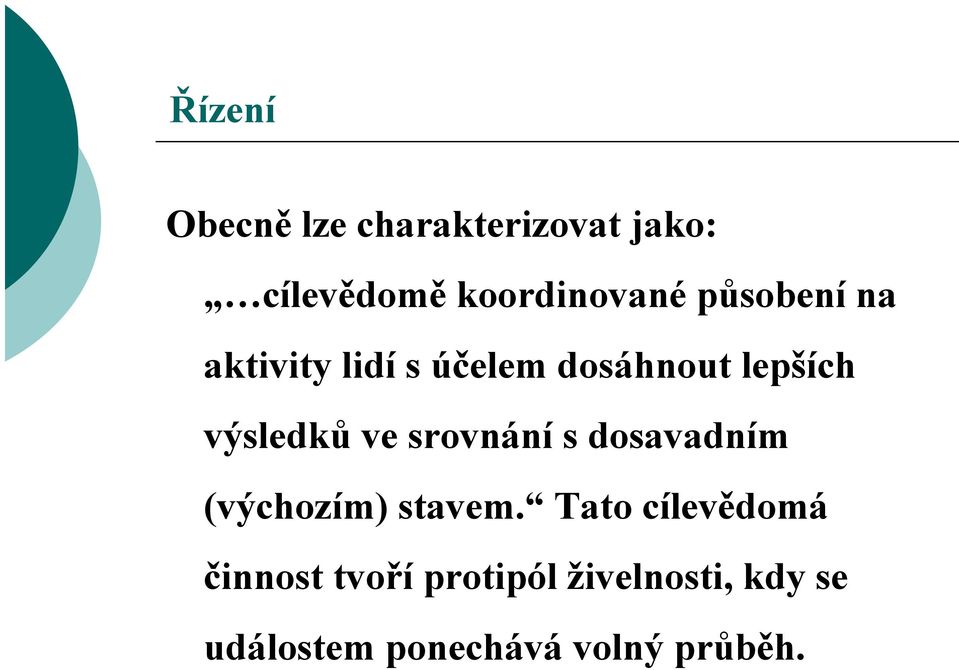 Řízení

Obecně lze charakterizovat jako:

„…cílevědomě koordinované působení na aktivity lidí s účelem dosáhnout lepších výsledků ve srovnání s dosavadním (výchozím) stavem.“ Tato cílevědomá činnost tvoří protipól živelnosti, kdy se událostem ponechává volný průběh.